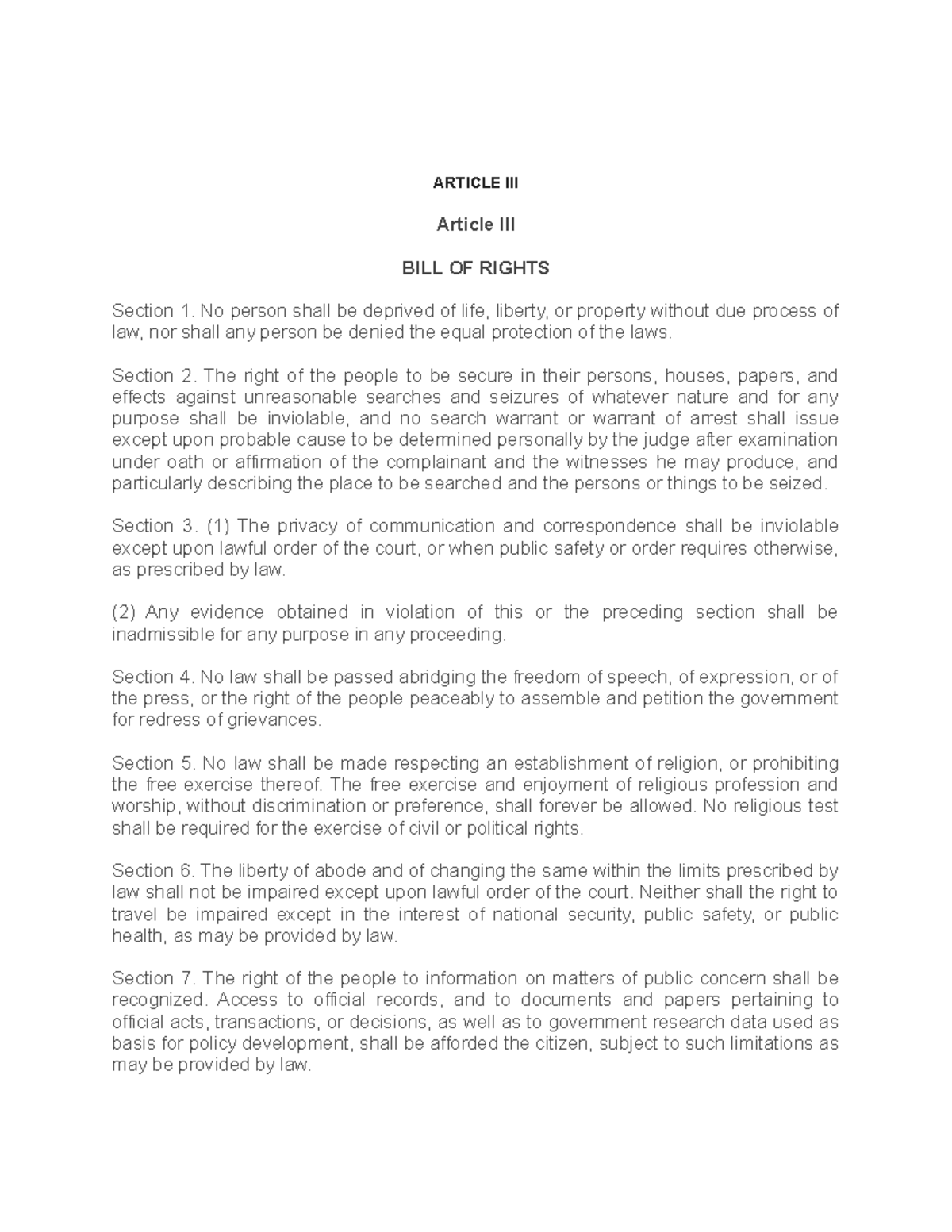 ARTICLE III

Article III

BILL OF RIGHTS

Section 1. No person shall be deprived of life, liberty, or property without due process of law, nor shall any person be denied the equal protection of the laws.

Section 2. The right of the people to be secure in their persons, houses, papers, and effects against unreasonable searches and seizures of whatever nature and for any purpose shall be inviolable, and no search warrant or warrant of arrest shall issue except upon probable cause to be determined personally by the judge after examination under oath or affirmation of the complainant and the witnesses he may produce, and particularly describing the place to be searched and the persons or things to be seized.

Section 3. (1) The privacy of communication and correspondence shall be inviolable except upon lawful order of the court, or when public safety or order requires otherwise, as prescribed by law.

(2) Any evidence obtained in violation of this or the preceding section shall be inadmissible for any purpose in any proceeding.

Section 4. No law shall be passed abridging the freedom of speech, of expression, or of the press, or the right of the people peaceably to assemble and petition the government for redress of grievances.

Section 5. No law shall be made respecting an establishment of religion, or prohibiting the free exercise thereof. The free exercise and enjoyment of religious profession and worship, without discrimination or preference, shall forever be allowed. No religious test shall be required for the exercise of civil or political rights.

Section 6. The liberty of abode and of changing the same within the limits prescribed by law shall not be impaired except upon lawful order of the court. Neither shall the right to travel be impaired except in the interest of national security, public safety, or public health, as may be provided by law.

Section 7. The right of the people to information on matters of public concern shall be recognized. Access to official records, and to documents and papers pertaining to official acts, transactions, or decisions, as well as to government research data used as basis for policy development, shall be afforded the citizen, subject to such limitations as may be provided by law.